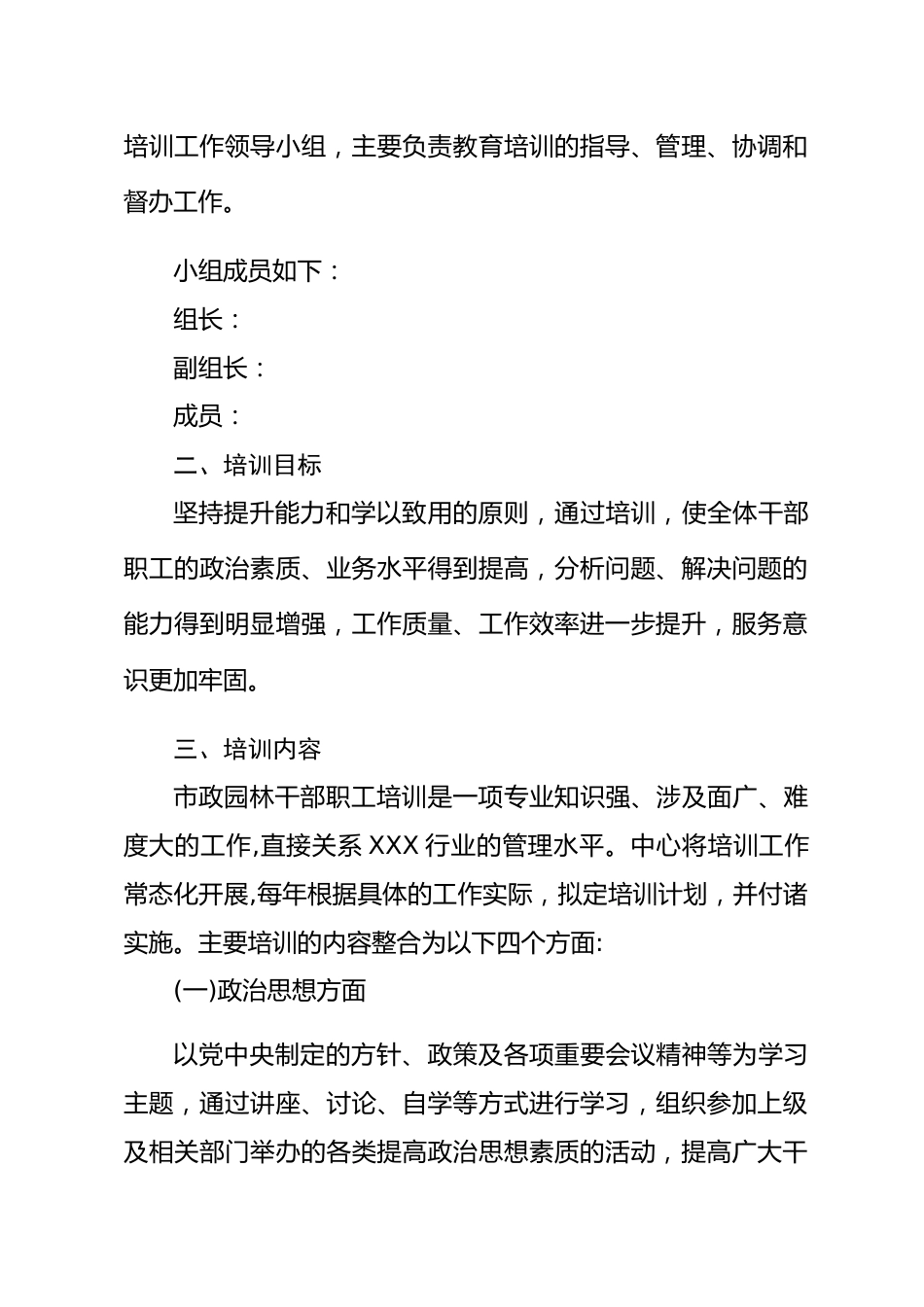 培训工作领导小组，主要负责教育培训的指导、管理、协调和督办工作。

小组成员如下：

组长：

副组长：

成员：

二、培训目标

坚持提升能力和学以致用的原则，通过培训，使全体干部职工的政治素质、业务水平得到提高，分析问题、解决问题的能力得到明显增强，工作质量、工作效率进一步提升，服务意识更加牢固。

三、培训内容

市政园林干部职工培训是一项专业知识强、涉及面广、难度大的工作,直接关系 XXX 行业的管理水平。中心将培训工作常态化开展,每年根据具体的工作实际，拟定培训计划，并付诸实施。主要培训的内容整合为以下四个方面:

(一)政治思想方面

以党中央制定的方针、政策及各项重要会议精神等为学习主题，通过讲座、讨论、自学等方式进行学习，组织参加上级及相关部门举办的各类提高政治思想素质的活动，提高广大干